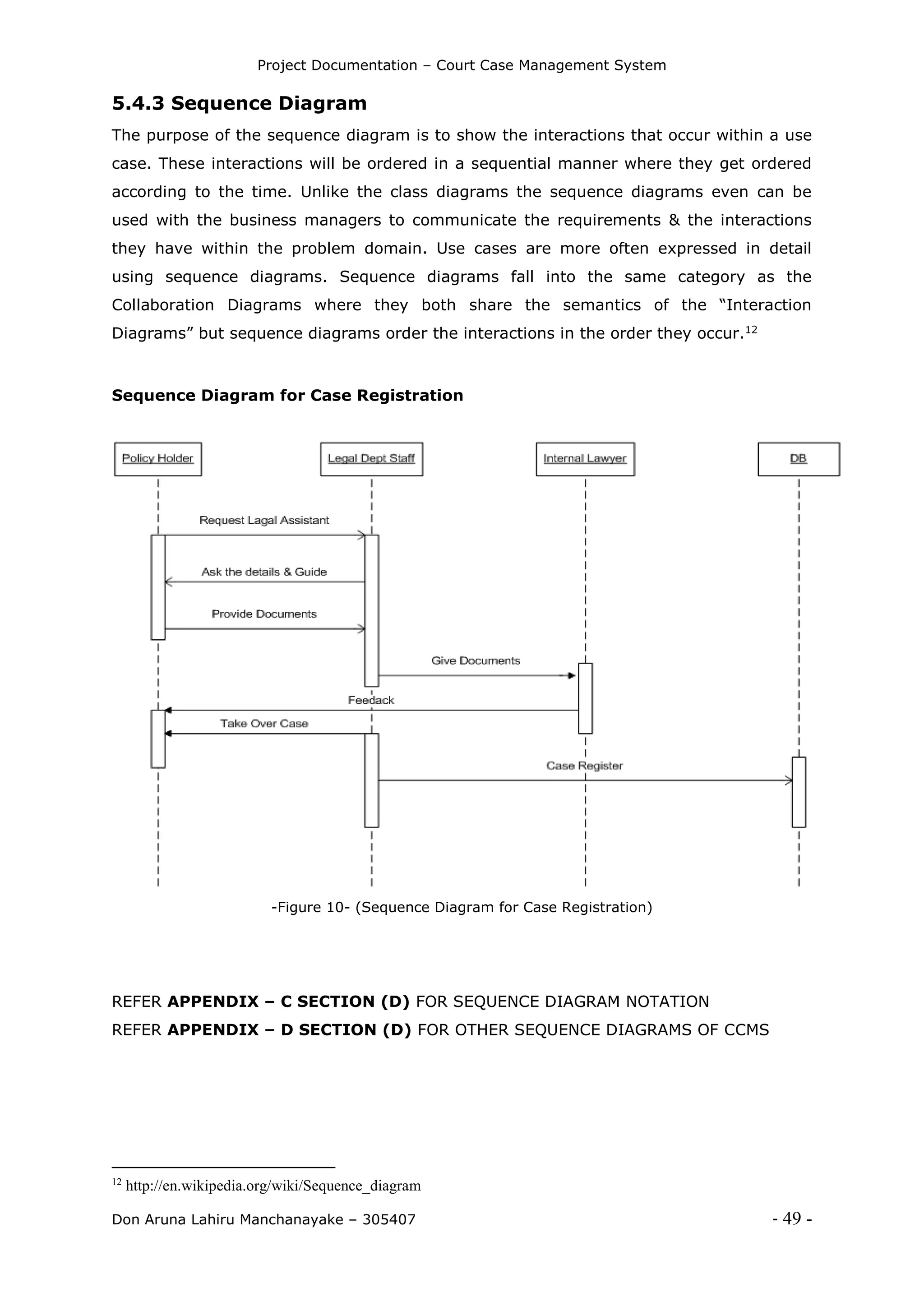 Project Documentation – Court Case Management System

5.4.3 Sequence Diagram

The purpose of the sequence diagram is to show the interactions that occur within a use case. These interactions will be ordered in a sequential manner where they get ordered according to the time. Unlike the class diagrams the sequence diagrams even can be used with the business managers to communicate the requirements & the interactions they have within the problem domain. Use cases are more often expressed in detail using sequence diagrams. Sequence diagrams fall into the same category as the Collaboration Diagrams where they both share the semantics of the "Interaction Diagrams" but sequence diagrams order the interactions in the order they occur.$^{12}$

Sequence Diagram for Case Registration

Policy Holder
Legal Dept Staff
Internal Lawyer
DB
Request Lagal Assistant
Ask the details & Guide
Provide Documents
Give Documents
Feedack
Take Over Case
Case Register

-Figure 10- (Sequence Diagram for Case Registration)

REFER APPENDIX – C SECTION (D) FOR SEQUENCE DIAGRAM NOTATION
REFER APPENDIX – D SECTION (D) FOR OTHER SEQUENCE DIAGRAMS OF CCMS

$^{12}$ http://en.wikipedia.org/wiki/Sequence_diagram

Don Aruna Lahiru Manchanayake – 305407
- 49 -